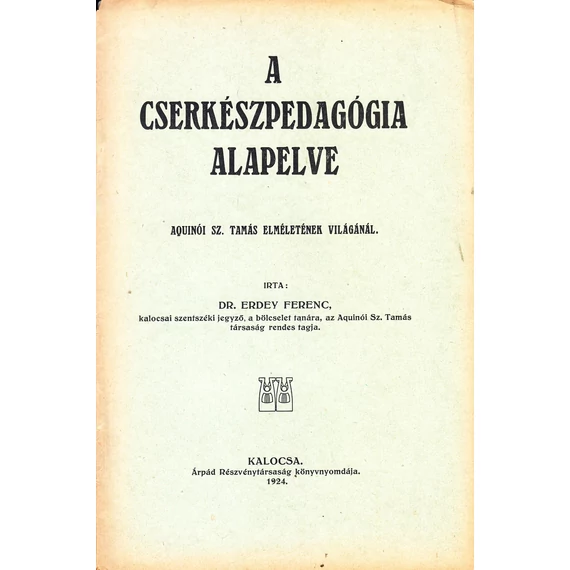 A
CSERKÉSZPEDAGÓGIA
ALAPELVE

AQUINÓI SZ. TAMÁS ELMÉLETÉNEK VILÁGÁNÁL.

IRTA:

DR. ERDEY FERENC,
kalocsai szentszéki jegyző, a bölcselet tanára, az Aquinói Sz. Tamás társaság rendes tagja.

KALOCSA.
Árpád Részvénytársaság könyvnyomdája.
1924.